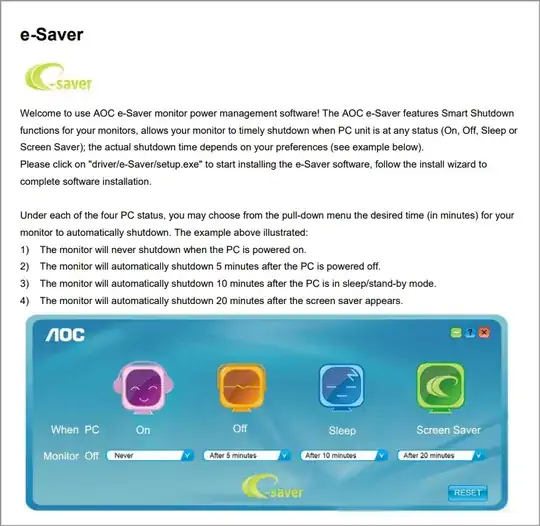 e-Saver

e-saver

Welcome to use AOC e-Saver monitor power management software! The AOC e-Saver features Smart Shutdown functions for your monitors, allows your monitor to timely shutdown when PC unit is at any status (On, Off, Sleep or Screen Saver); the actual shutdown time depends on your preferences (see example below).
Please click on "driver/e-Saver/setup.exe" to start installing the e-Saver software, follow the install wizard to complete software installation.

Under each of the four PC status, you may choose from the pull-down menu the desired time (in minutes) for your monitor to automatically shutdown. The example above illustrated:
1) The monitor will never shutdown when the PC is powered on.
2) The monitor will automatically shutdown 5 minutes after the PC is powered off.
3) The monitor will automatically shutdown 10 minutes after the PC is in sleep/stand-by mode.
4) The monitor will automatically shutdown 20 minutes after the screen saver appears.

AOC

?

When PC On Off Sleep Screen Saver

Monitor Off Never After 5 minutes After 10 minutes After 20 minutes

e-saver

RESET